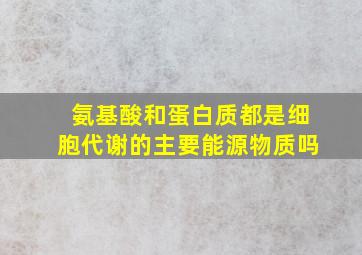 氨基酸和蛋白质都是细胞代谢的主要能源物质吗